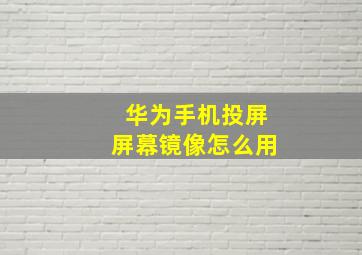 华为手机投屏
屏幕镜像怎么用